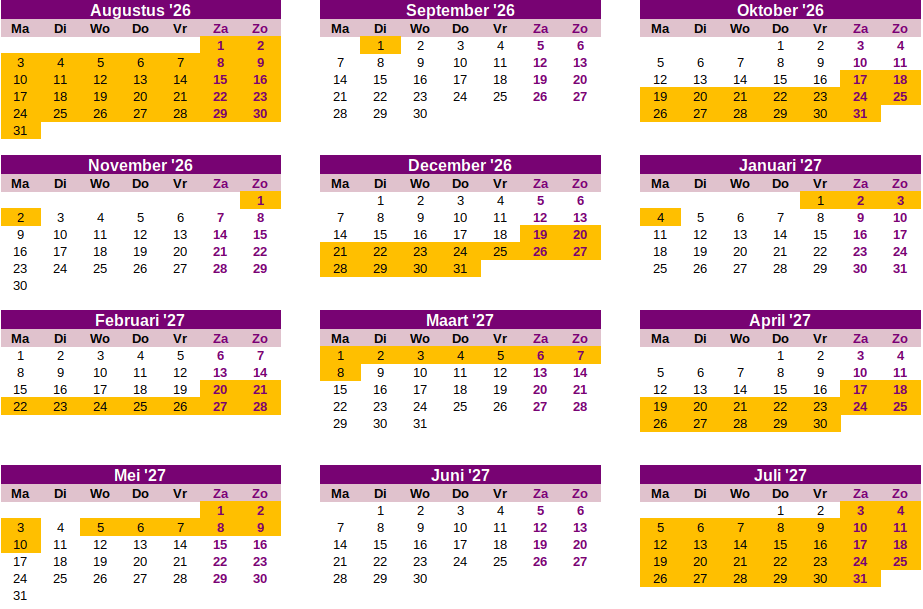 Augustus '26

| Ma | Di | Wo | Do | Vr | Za | Zo |
|---|---|---|---|---|---|---|
| | | | | | 1 | 2 |
| 3 | 4 | 5 | 6 | 7 | 8 | 9 |
| 10 | 11 | 12 | 13 | 14 | 15 | 16 |
| 17 | 18 | 19 | 20 | 21 | 22 | 23 |
| 24 | 25 | 26 | 27 | 28 | 29 | 30 |
| 31 | | | | | | |

September '26

| Ma | Di | Wo | Do | Vr | Za | Zo |
|---|---|---|---|---|---|---|
| | 1 | 2 | 3 | 4 | 5 | 6 |
| 7 | 8 | 9 | 10 | 11 | 12 | 13 |
| 14 | 15 | 16 | 17 | 18 | 19 | 20 |
| 21 | 22 | 23 | 24 | 25 | 26 | 27 |
| 28 | 29 | 30 | | | | |

Oktober '26

| Ma | Di | Wo | Do | Vr | Za | Zo |
|---|---|---|---|---|---|---|
| | | | 1 | 2 | 3 | 4 |
| 5 | 6 | 7 | 8 | 9 | 10 | 11 |
| 12 | 13 | 14 | 15 | 16 | 17 | 18 |
| 19 | 20 | 21 | 22 | 23 | 24 | 25 |
| 26 | 27 | 28 | 29 | 30 | 31 | |

November '26

| Ma | Di | Wo | Do | Vr | Za | Zo |
|---|---|---|---|---|---|---|
| | | | | | | 1 |
| 2 | 3 | 4 | 5 | 6 | 7 | 8 |
| 9 | 10 | 11 | 12 | 13 | 14 | 15 |
| 16 | 17 | 18 | 19 | 20 | 21 | 22 |
| 23 | 24 | 25 | 26 | 27 | 28 | 29 |
| 30 | | | | | | |

December '26

| Ma | Di | Wo | Do | Vr | Za | Zo |
|---|---|---|---|---|---|---|
| | 1 | 2 | 3 | 4 | 5 | 6 |
| 7 | 8 | 9 | 10 | 11 | 12 | 13 |
| 14 | 15 | 16 | 17 | 18 | 19 | 20 |
| 21 | 22 | 23 | 24 | 25 | 26 | 27 |
| 28 | 29 | 30 | 31 | | | |

Januari '27

| Ma | Di | Wo | Do | Vr | Za | Zo |
|---|---|---|---|---|---|---|
| | | | | 1 | 2 | 3 |
| 4 | 5 | 6 | 7 | 8 | 9 | 10 |
| 11 | 12 | 13 | 14 | 15 | 16 | 17 |
| 18 | 19 | 20 | 21 | 22 | 23 | 24 |
| 25 | 26 | 27 | 28 | 29 | 30 | 31 |

Februari '27

| Ma | Di | Wo | Do | Vr | Za | Zo |
|---|---|---|---|---|---|---|
| 1 | 2 | 3 | 4 | 5 | 6 | 7 |
| 8 | 9 | 10 | 11 | 12 | 13 | 14 |
| 15 | 16 | 17 | 18 | 19 | 20 | 21 |
| 22 | 23 | 24 | 25 | 26 | 27 | 28 |

Maart '27

| Ma | Di | Wo | Do | Vr | Za | Zo |
|---|---|---|---|---|---|---|
| 1 | 2 | 3 | 4 | 5 | 6 | 7 |
| 8 | 9 | 10 | 11 | 12 | 13 | 14 |
| 15 | 16 | 17 | 18 | 19 | 20 | 21 |
| 22 | 23 | 24 | 25 | 26 | 27 | 28 |
| 29 | 30 | 31 | | | | |

April '27

| Ma | Di | Wo | Do | Vr | Za | Zo |
|---|---|---|---|---|---|---|
| | | | 1 | 2 | 3 | 4 |
| 5 | 6 | 7 | 8 | 9 | 10 | 11 |
| 12 | 13 | 14 | 15 | 16 | 17 | 18 |
| 19 | 20 | 21 | 22 | 23 | 24 | 25 |
| 26 | 27 | 28 | 29 | 30 | | |

Mei '27

| Ma | Di | Wo | Do | Vr | Za | Zo |
|---|---|---|---|---|---|---|
| | | | | | 1 | 2 |
| 3 | 4 | 5 | 6 | 7 | 8 | 9 |
| 10 | 11 | 12 | 13 | 14 | 15 | 16 |
| 17 | 18 | 19 | 20 | 21 | 22 | 23 |
| 24 | 25 | 26 | 27 | 28 | 29 | 30 |
| 31 | | | | | | |

Juni '27

| Ma | Di | Wo | Do | Vr | Za | Zo |
|---|---|---|---|---|---|---|
| | 1 | 2 | 3 | 4 | 5 | 6 |
| 7 | 8 | 9 | 10 | 11 | 12 | 13 |
| 14 | 15 | 16 | 17 | 18 | 19 | 20 |
| 21 | 22 | 23 | 24 | 25 | 26 | 27 |
| 28 | 29 | 30 | | | | |

Juli '27

| Ma | Di | Wo | Do | Vr | Za | Zo |
|---|---|---|---|---|---|---|
| | | | 1 | 2 | 3 | 4 |
| 5 | 6 | 7 | 8 | 9 | 10 | 11 |
| 12 | 13 | 14 | 15 | 16 | 17 | 18 |
| 19 | 20 | 21 | 22 | 23 | 24 | 25 |
| 26 | 27 | 28 | 29 | 30 | 31 | |